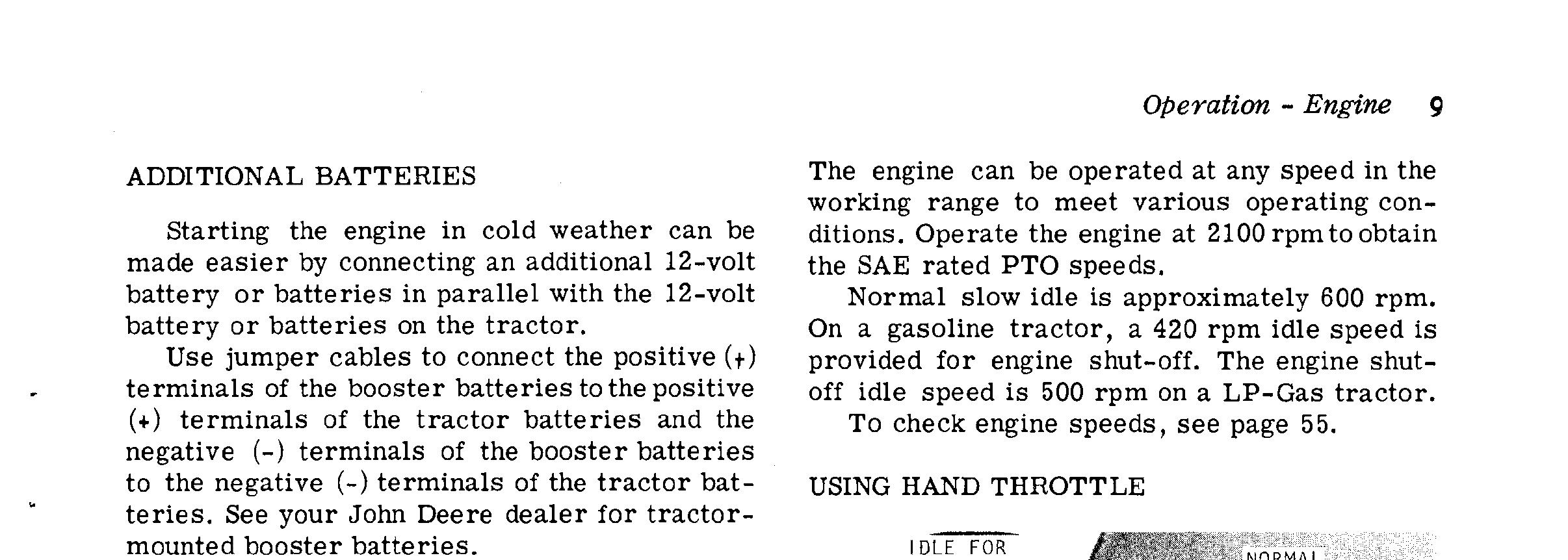 Operation - Engine 9

ADDITIONAL BATTERIES

Starting the engine in cold weather can be made easier by connecting an additional 12-volt battery or batteries in parallel with the 12-volt battery or batteries on the tractor.

Use jumper cables to connect the positive (+) terminals of the booster batteries to the positive (+) terminals of the tractor batteries and the negative (-) terminals of the booster batteries to the negative (-) terminals of the tractor batteries. See your John Deere dealer for tractor-mounted booster batteries.

The engine can be operated at any speed in the working range to meet various operating conditions. Operate the engine at 2100 rpm to obtain the SAE rated PTO speeds.

Normal slow idle is approximately 600 rpm. On a gasoline tractor, a 420 rpm idle speed is provided for engine shut-off. The engine shut-off idle speed is 500 rpm on a LP-Gas tractor.

To check engine speeds, see page 55.

USING HAND THROTTLE

IDLE FOR

NORMAL